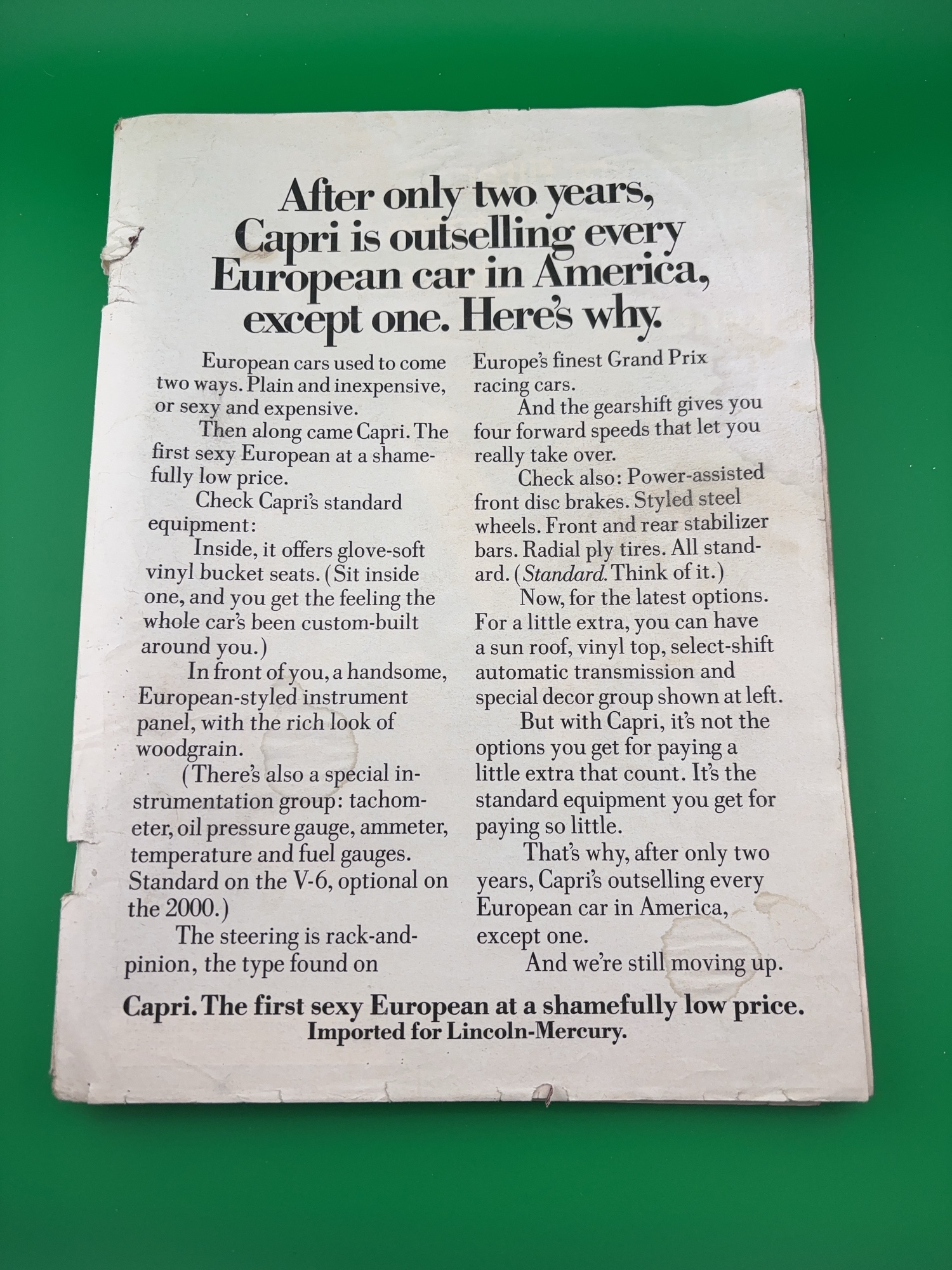 After only two years, Capri is outselling every European car in America, except one. Here's why.

European cars used to come two ways. Plain and inexpensive, or sexy and expensive.

Then along came Capri. The first sexy European at a shamefully low price.

Check Capri's standard equipment:

Inside, it offers glove-soft vinyl bucket seats. (Sit inside one, and you get the feeling the whole car's been custom-built around you.)

In front of you, a handsome, European-styled instrument panel, with the rich look of woodgrain.

(There's also a special instrumentation group: tachometer, oil pressure gauge, ammeter, temperature and fuel gauges. Standard on the V-6, optional on the 2000.)

The steering is rack-and-pinion, the type found on Europe's finest Grand Prix racing cars.

And the gearshift gives you four forward speeds that let you really take over.

Check also: Power-assisted front disc brakes. Styled steel wheels. Front and rear stabilizer bars. Radial ply tires. All standard. (Standard. Think of it.)

Now, for the latest options. For a little extra, you can have a sun roof, vinyl top, select-shift automatic transmission and special decor group shown at left.

But with Capri, it's not the options you get for paying a little extra that count. It's the standard equipment you get for paying so little.

That's why, after only two years, Capri's outselling every European car in America, except one.

And we're still moving up.

Capri. The first sexy European at a shamefully low price.
Imported for Lincoln-Mercury.